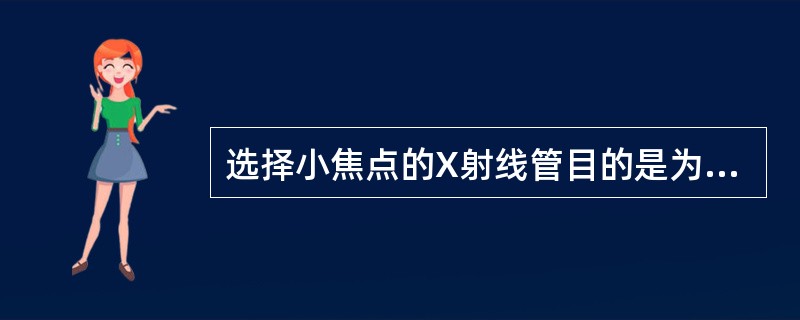 选择小焦点的X射线管目的是为...